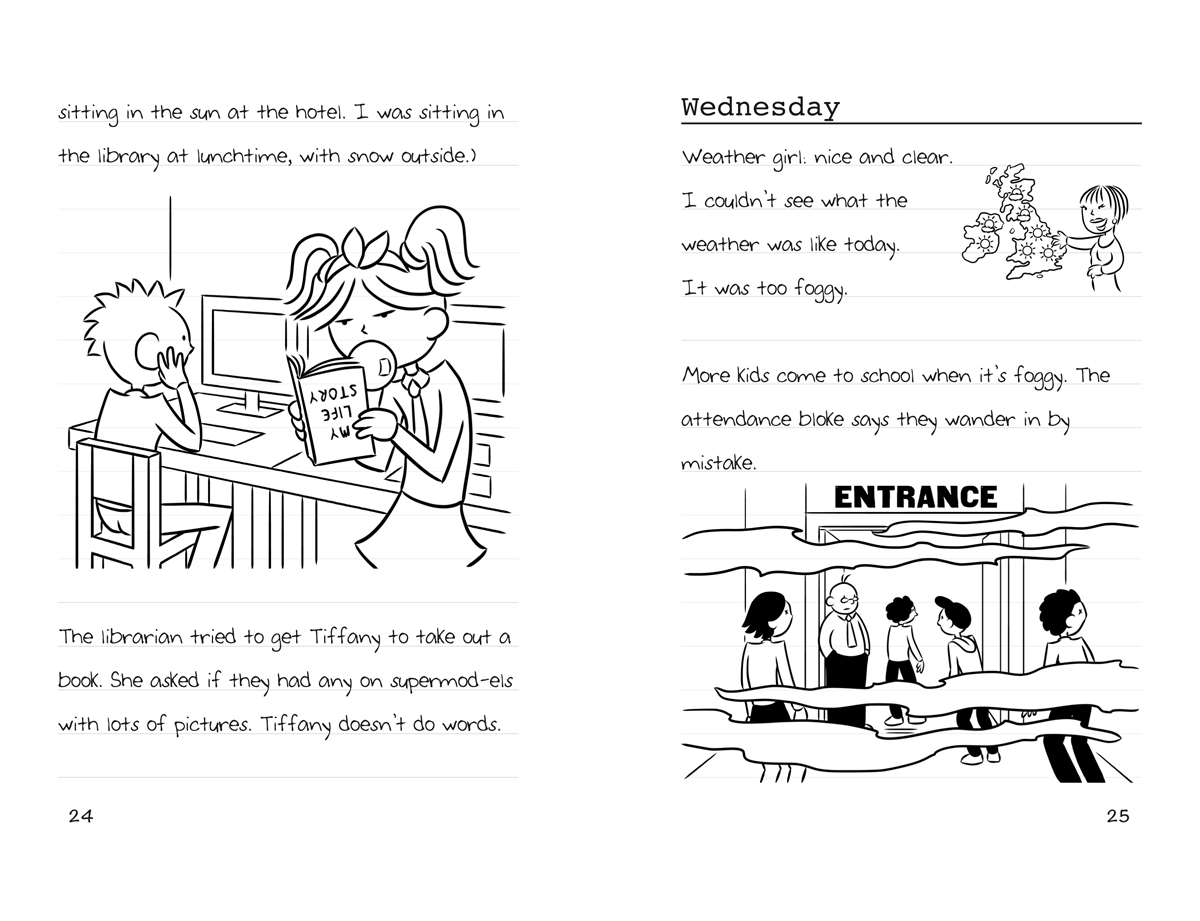 sitting in the sun at the hotel. I was sitting in the library at lunchtime, with snow outside.)

MY LIFE STORY

The librarian tried to get Tiffany to take out a book. She asked if they had any on supermod-els with lots of pictures. Tiffany doesn't do words.

24

Wednesday

Weather girl: nice and clear.

I couldn't see what the weather was like today. It was too foggy.

More kids come to school when it's foggy. The attendance bloke says they wander in by mistake.

ENTRANCE

25